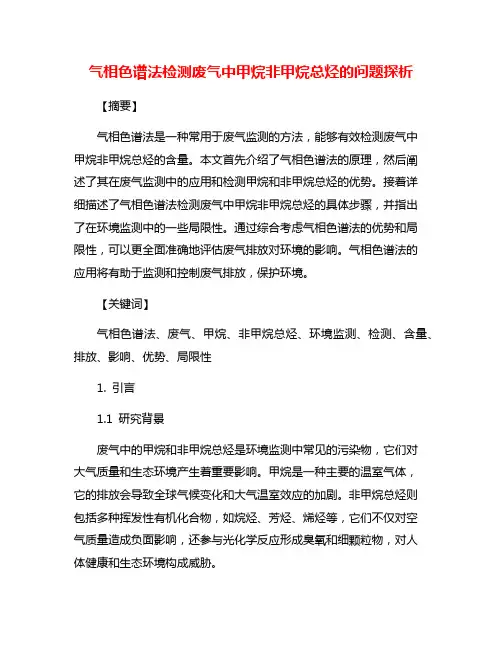 气相色谱法检测废气中甲烷非甲烷总烃的问题探析

【摘要】

气相色谱法是一种常用于废气监测的方法，能够有效检测废气中甲烷非甲烷总烃的含量。本文首先介绍了气相色谱法的原理，然后阐述了其在废气监测中的应用和检测甲烷和非甲烷总烃的优势。接着详细描述了气相色谱法检测废气中甲烷非甲烷总烃的具体步骤，并指出了在环境监测中的一些局限性。通过综合考虑气相色谱法的优势和局限性，可以更全面准确地评估废气排放对环境的影响。气相色谱法的应用将有助于监测和控制废气排放，保护环境。

【关键词】

气相色谱法、废气、甲烷、非甲烷总烃、环境监测、检测、含量、排放、影响、优势、局限性

1. 引言

1.1 研究背景

废气中的甲烷和非甲烷总烃是环境监测中常见的污染物，它们对大气质量和生态环境产生着重要影响。甲烷是一种主要的温室气体，它的排放会导致全球气候变化和大气温室效应的加剧。非甲烷总烃则包括多种挥发性有机化合物，如烷烃、芳烃、烯烃等，它们不仅对空气质量造成负面影响，还参与光化学反应形成臭氧和细颗粒物，对人体健康和生态环境构成威胁。